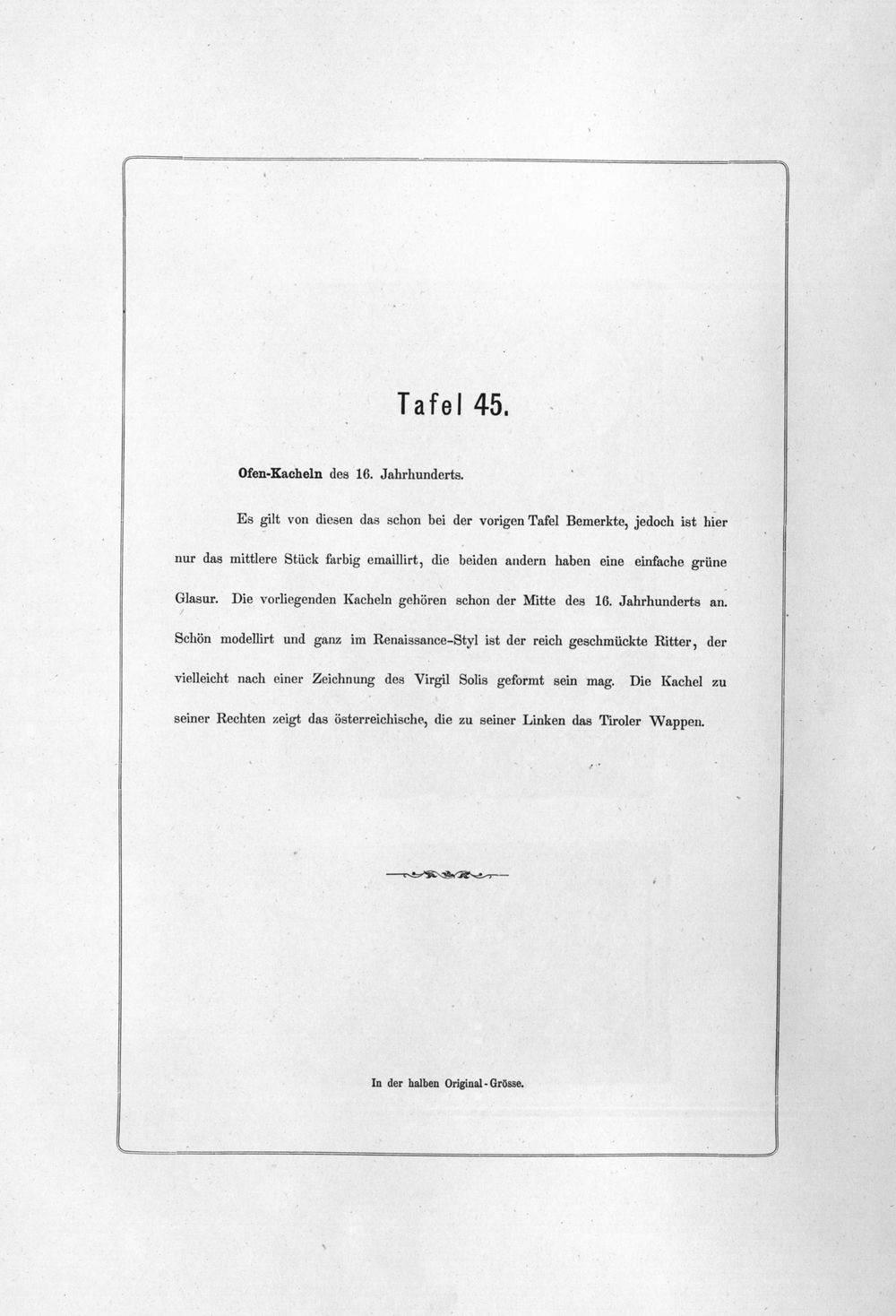 Tafel 45.

Ofen-Kacheln des 16. Jahrhunderts.

Es gilt von diesen das schon bei der vorigen Tafel Bemerkte, jedoch ist hier nur das mittlere Stück farbig emaillirt, die beiden andern haben eine einfache grüne Glasur. Die vorliegenden Kacheln gehören schon der Mitte des 16. Jahrhunderts an. Schön modellirt und ganz im Renaissance-Styl ist der reich geschmückte Ritter, der vielleicht nach einer Zeichnung des Virgil Solis geformt sein mag. Die Kachel zu seiner Rechten zeigt das österreichische, die zu seiner Linken das Tiroler Wappen.

In der halben Original-Grösse.